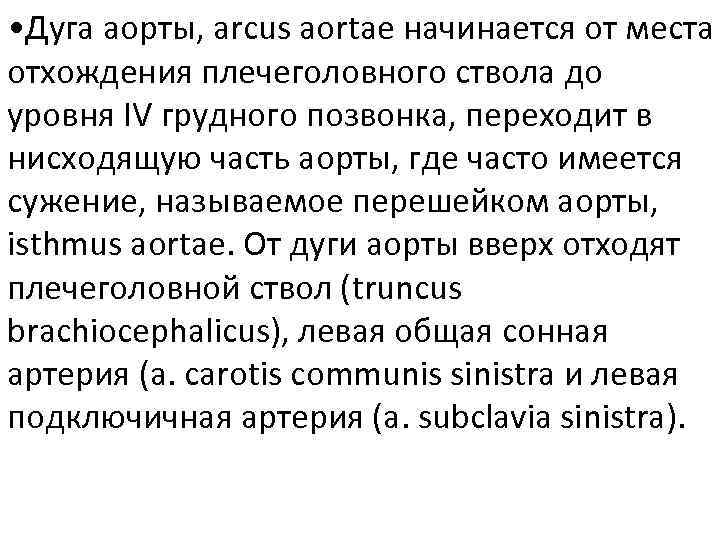 •Дуга аорты, arcus aortae начинается от места отхождения плечеголовного ствола до уровня IV грудного позвонка, переходит в нисходящую часть аорты, где часто имеется сужение, называемое перешейком аорты, isthmus aortae. От дуги аорты вверх отходят плечеголовной ствол (truncus brachiocephalicus), левая общая сонная артерия (a. carotis communis sinistra и левая подключичная артерия (a. subclavia sinistra).